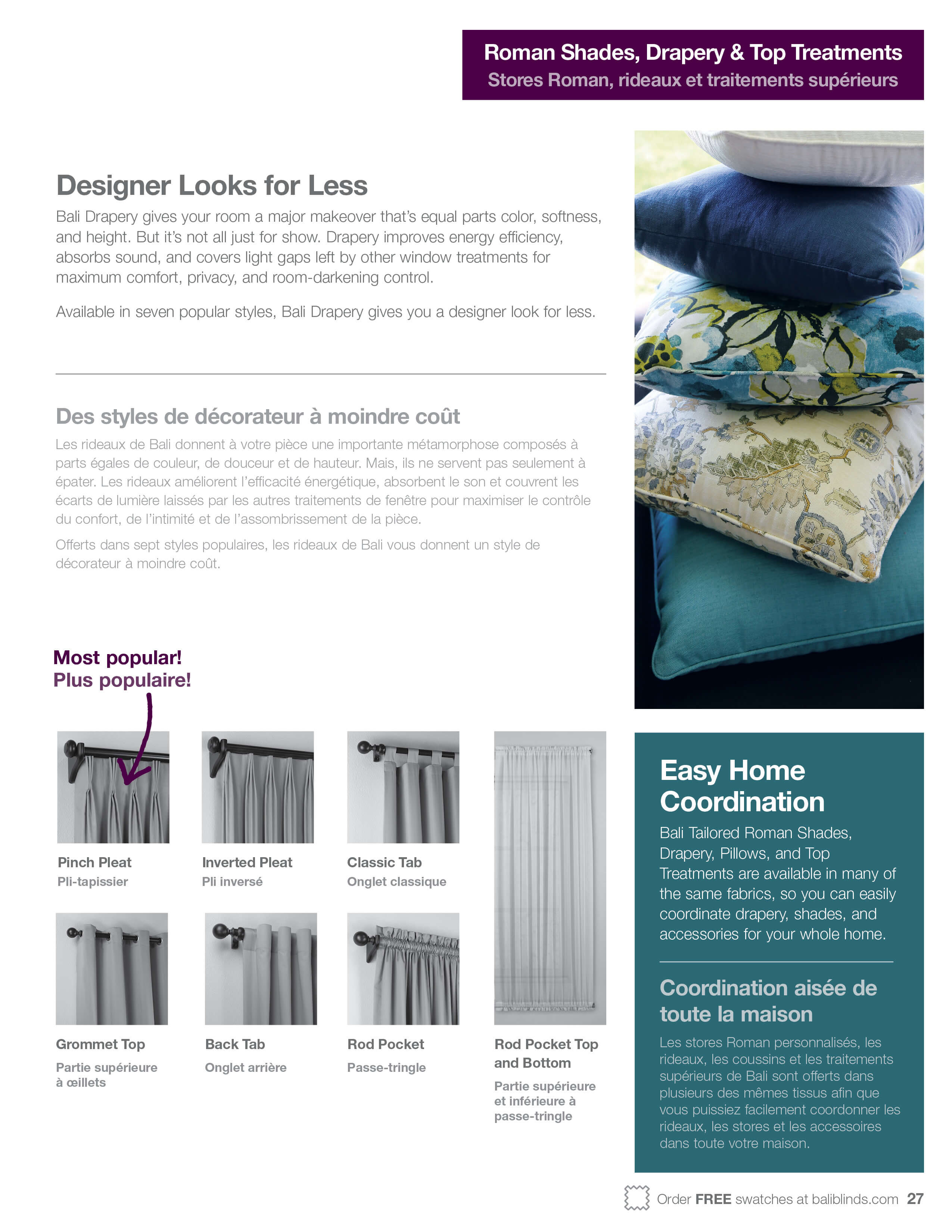 Roman Shades, Drapery & Top Treatments
Stores Roman, rideaux et traitements supérieurs

Designer Looks for Less

Bali Drapery gives your room a major makeover that's equal parts color, softness, and height. But it's not all just for show. Drapery improves energy efficiency, absorbs sound, and covers light gaps left by other window treatments for maximum comfort, privacy, and room-darkening control.

Available in seven popular styles, Bali Drapery gives you a designer look for less.

Des styles de décorateur à moindre coût

Les rideaux de Bali donnent à votre pièce une importante métamorphose composés à parts égales de couleur, de douceur et de hauteur. Mais, ils ne servent pas seulement à épater. Les rideaux améliorent l'efficacité énergétique, absorbent le son et couvrent les écarts de lumière laissés par les autres traitements de fenêtre pour maximiser le contrôle du confort, de l'intimité et de l'assombrissement de la pièce.

Offerts dans sept styles populaires, les rideaux de Bali vous donnent un style de décorateur à moindre coût.

Most popular!
Plus populaire!

Pinch Pleat
Pli-tapissier

Inverted Pleat
Pli inversé

Classic Tab
Onglet classique

Grommet Top
Partie supérieure à œillets

Back Tab
Onglet arrière

Rod Pocket
Passe-tringle

Rod Pocket Top and Bottom
Partie supérieure et inférieure à passe-tringle

Easy Home Coordination

Bali Tailored Roman Shades, Drapery, Pillows, and Top Treatments are available in many of the same fabrics, so you can easily coordinate drapery, shades, and accessories for your whole home.

Coordination aisée de toute la maison

Les stores Roman personnalisés, les rideaux, les coussins et les traitements supérieurs de Bali sont offerts dans plusieurs des mêmes tissus afin que vous puissiez facilement coordonner les rideaux, les stores et les accessoires dans toute votre maison.

Order FREE swatches at baliblinds.com 27